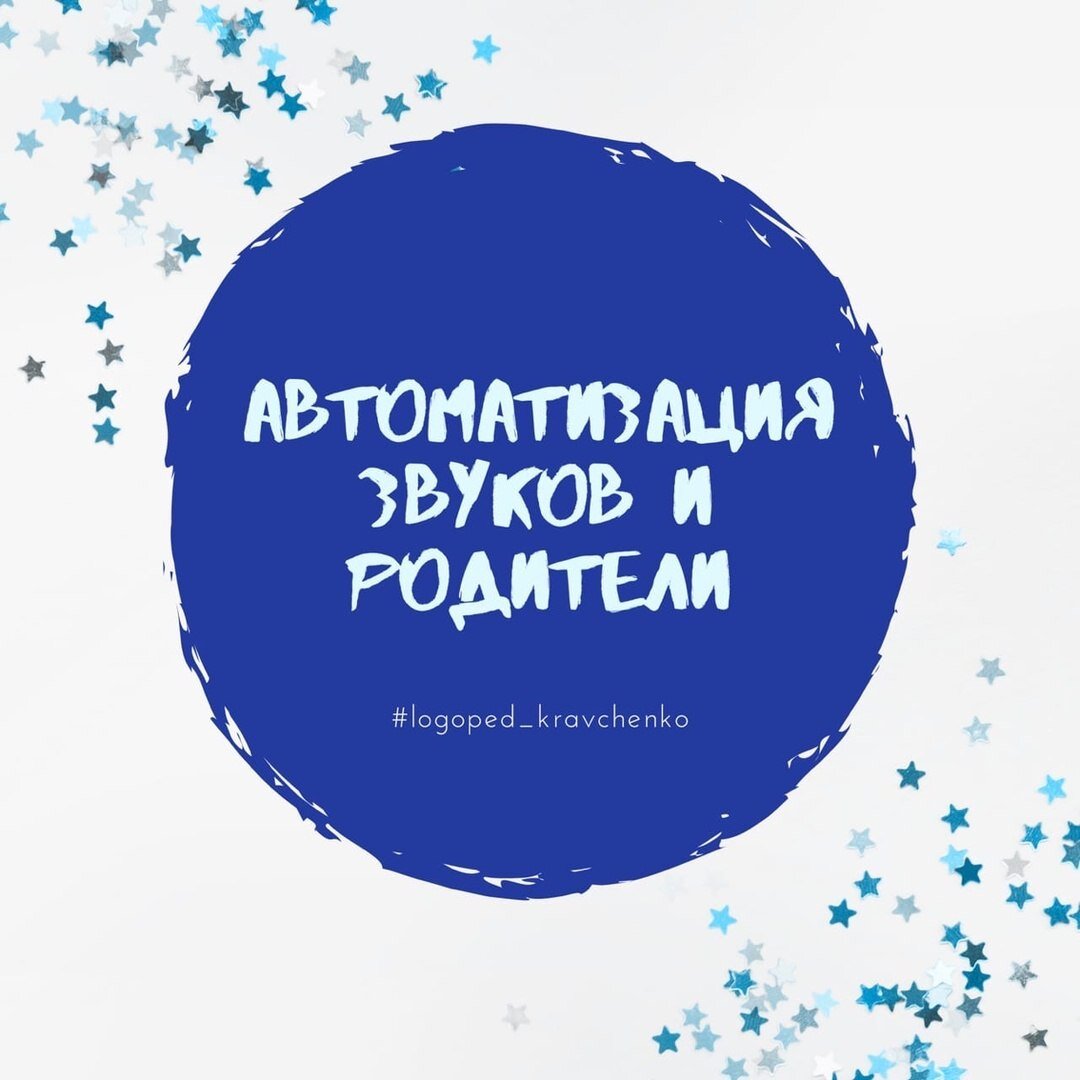 АВТОМАТИЗАЦИЯ ЗВУКОВ И РОДИТЕЛИ

#logoped_kravchenko